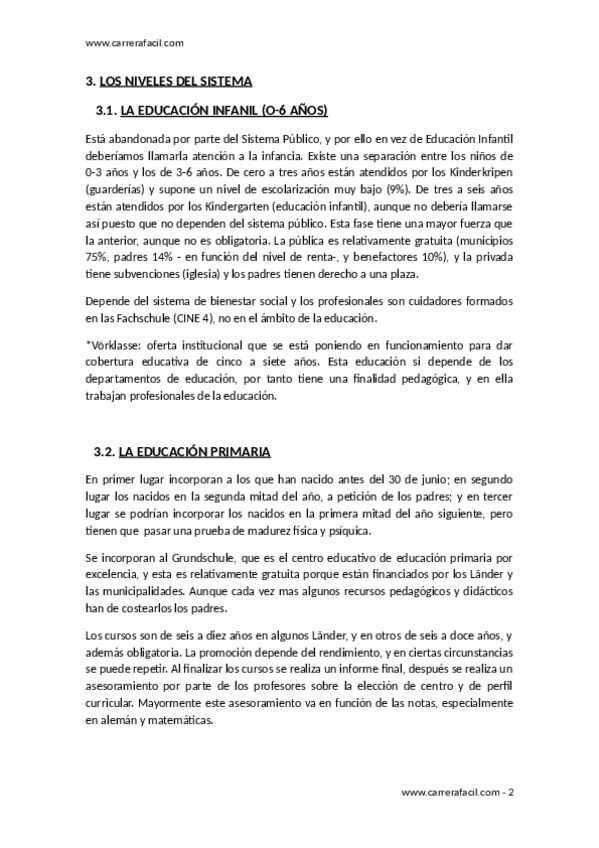 www.carrerafacil.com

3. LOS NIVELES DEL SISTEMA

3.1. LA EDUCACIÓN INFANIL (O-6 AÑOS)

Está abandonada por parte del Sistema Público, y por ello en vez de Educación Infantil deberíamos llamarla atención a la infancia. Existe una separación entre los niños de 0-3 años y los de 3-6 años. De cero a tres años están atendidos por los Kinderkripen (guarderías) y supone un nivel de escolarización muy bajo (9%). De tres a seis años están atendidos por los Kindergarten (educación infantil), aunque no debería llamarse así puesto que no dependen del sistema público. Esta fase tiene una mayor fuerza que la anterior, aunque no es obligatoria. La pública es relativamente gratuita (municipios 75%, padres 14% - en función del nivel de renta-, y benefactores 10%), y la privada tiene subvenciones (iglesia) y los padres tienen derecho a una plaza.

Depende del sistema de bienestar social y los profesionales son cuidadores formados en las Fachschule (CINE 4), no en el ámbito de la educación.

*Vörklasse: oferta institucional que se está poniendo en funcionamiento para dar cobertura educativa de cinco a siete años. Esta educación si depende de los departamentos de educación, por tanto tiene una finalidad pedagógica, y en ella trabajan profesionales de la educación.

3.2. LA EDUCACIÓN PRIMARIA

En primer lugar incorporan a los que han nacido antes del 30 de junio; en segundo lugar los nacidos en la segunda mitad del año, a petición de los padres; y en tercer lugar se podrían incorporar los nacidos en la primera mitad del año siguiente, pero tienen que pasar una prueba de madurez física y psíquica.

Se incorporan al Grundschule, que es el centro educativo de educación primaria por excelencia, y esta es relativamente gratuita porque están financiados por los Länder y las municipalidades. Aunque cada vez mas algunos recursos pedagógicos y didácticos han de costearlos los padres.

Los cursos son de seis a diez años en algunos Länder, y en otros de seis a doce años, y además obligatoria. La promoción depende del rendimiento, y en ciertas circunstancias se puede repetir. Al finalizar los cursos se realiza un informe final, después se realiza un asesoramiento por parte de los profesores sobre la elección de centro y de perfil curricular. Mayormente este asesoramiento va en función de las notas, especialmente en alemán y matemáticas.

www.carrerafacil.com - 2